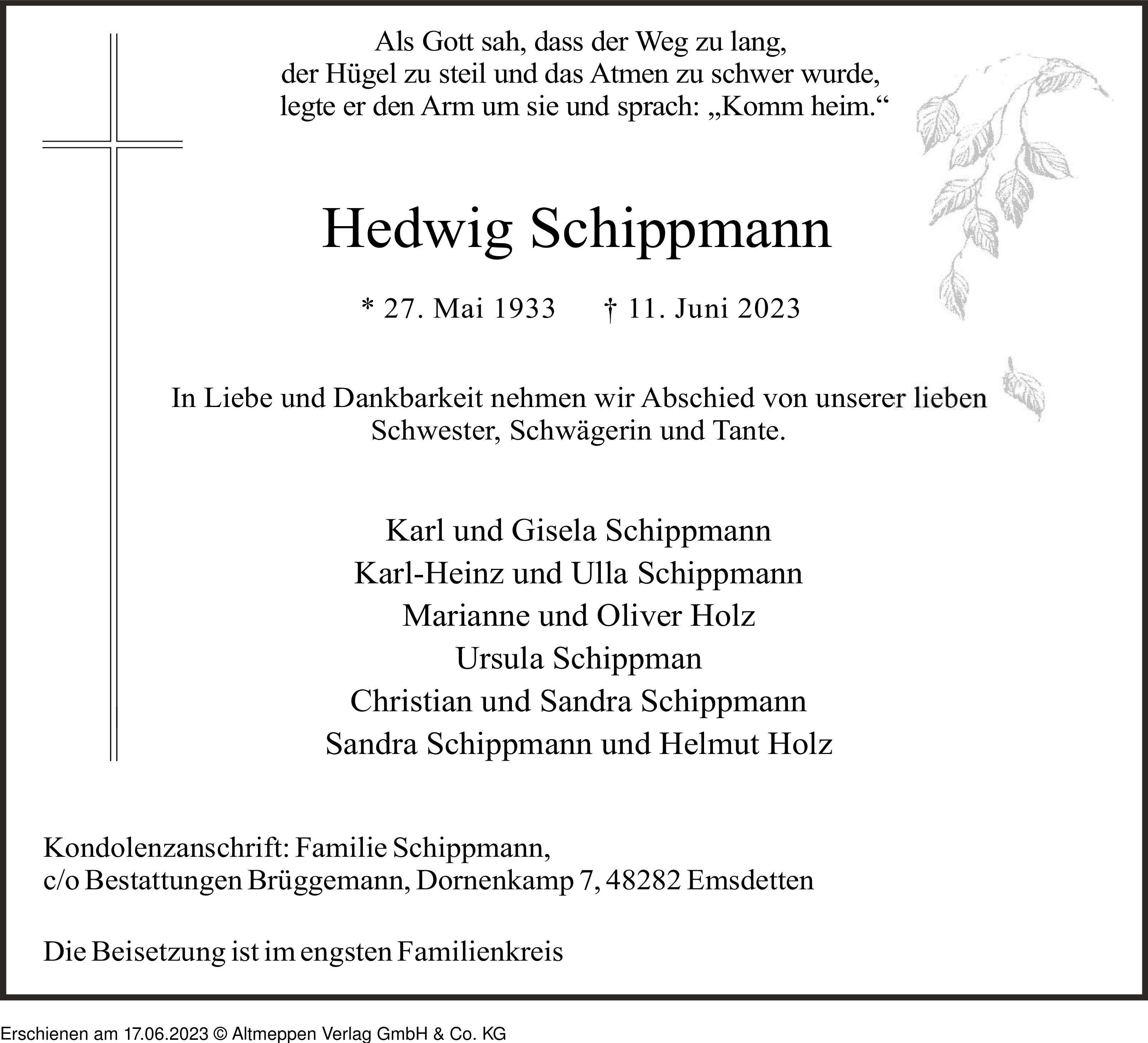 Als Gott sah, dass der Weg zu lang, der Hügel zu steil und das Atmen zu schwer wurde, legte er den Arm um sie und sprach: „Komm heim.“

Hedwig Schippmann

* 27. Mai 1933 † 11. Juni 2023

In Liebe und Dankbarkeit nehmen wir Abschied von unserer lieben Schwester, Schwägerin und Tante.

Karl und Gisela Schippmann
Karl-Heinz und Ulla Schippmann
Marianne und Oliver Holz
Ursula Schippman
Christian und Sandra Schippmann
Sandra Schippmann und Helmut Holz

Kondolenzanschrift: Familie Schippmann, c/o Bestattungen Brüggemann, Dornenkamp 7, 48282 Emsdetten

Die Beisetzung ist im engsten Familienkreis

Erschienen am 17.06.2023 © Altmeppen Verlag GmbH & Co. KG